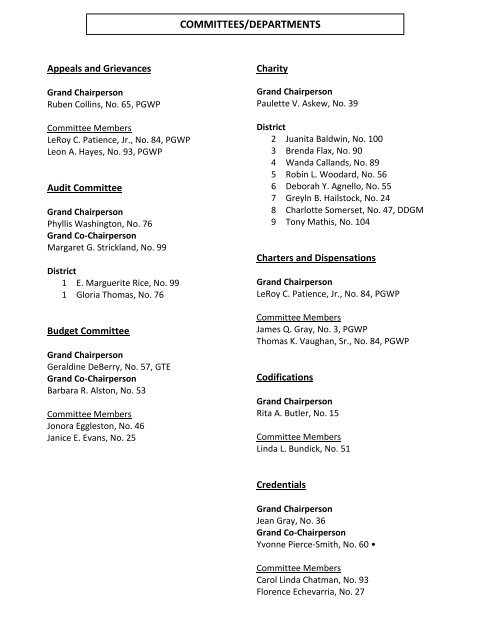 COMMITTEES/DEPARTMENTS

Appeals and Grievances

Grand Chairperson
Ruben Collins, No. 65, PGWP

Committee Members
LeRoy C. Patience, Jr., No. 84, PGWP
Leon A. Hayes, No. 93, PGWP

Audit Committee

Grand Chairperson
Phyllis Washington, No. 76
Grand Co-Chairperson
Margaret G. Strickland, No. 99

District
1 E. Marguerite Rice, No. 99
1 Gloria Thomas, No. 76

Budget Committee

Grand Chairperson
Geraldine DeBerry, No. 57, GTE
Grand Co-Chairperson
Barbara R. Alston, No. 53

Committee Members
Jonora Eggleston, No. 46
Janice E. Evans, No. 25

Charity

Grand Chairperson
Paulette V. Askew, No. 39

District
2 Juanita Baldwin, No. 100
3 Brenda Flax, No. 90
4 Wanda Callands, No. 89
5 Robin L. Woodard, No. 56
6 Deborah Y. Agnello, No. 55
7 Greyln B. Hailstock, No. 24
8 Charlotte Somerset, No. 47, DDGM
9 Tony Mathis, No. 104

Charters and Dispensations

Grand Chairperson
LeRoy C. Patience, Jr., No. 84, PGWP

Committee Members
James Q. Gray, No. 3, PGWP
Thomas K. Vaughan, Sr., No. 84, PGWP

Codifications

Grand Chairperson
Rita A. Butler, No. 15

Committee Members
Linda L. Bundick, No. 51

Credentials

Grand Chairperson
Jean Gray, No. 36
Grand Co-Chairperson
Yvonne Pierce-Smith, No. 60 •

Committee Members
Carol Linda Chatman, No. 93
Florence Echevarria, No. 27